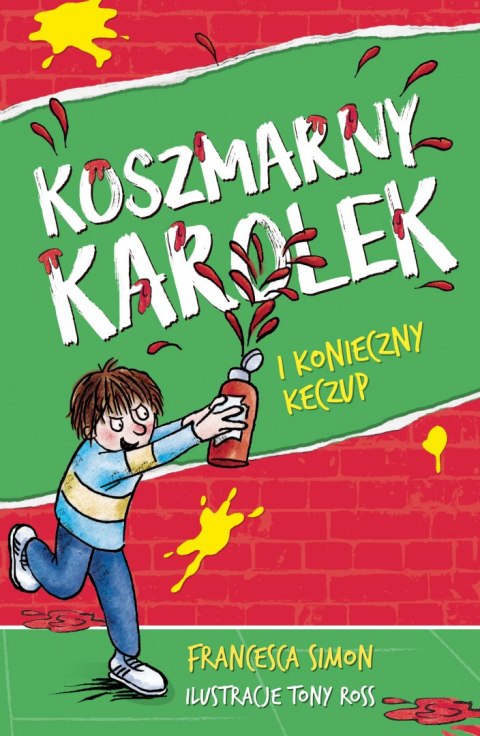 KOSZMARNY KAROLEK

I KONIECZNY KECZUP

FRANCESCA SIMON

ILUSTRACJE TONY ROSS